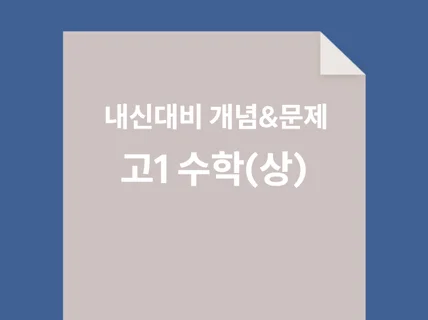 내신대비 개념&문제

고1 수학(상)